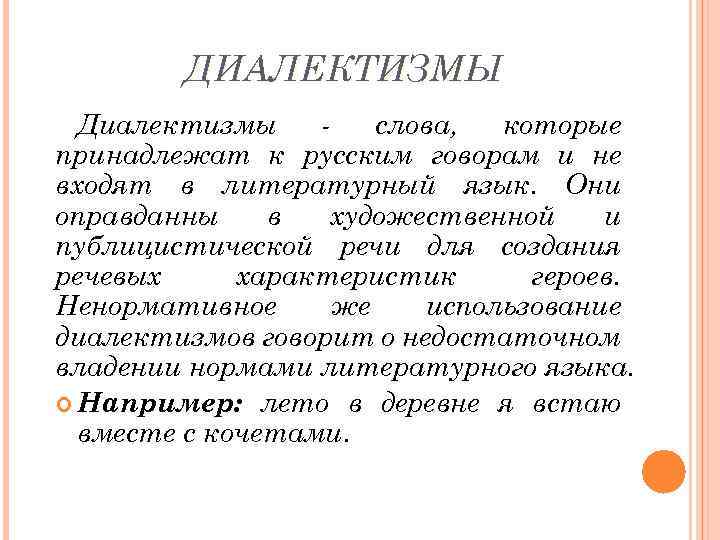 ДИАЛЕКТИЗМЫ

Диалектизмы - слова, которые принадлежат к русским говорам и не входят в литературный язык. Они оправданны в художественной и публицистической речи для создания речевых характеристик героев. Ненормативное же использование диалектизмов говорит о недостаточном владении нормами литературного языка.

Например: лето в деревне я встаю вместе с кочетами.